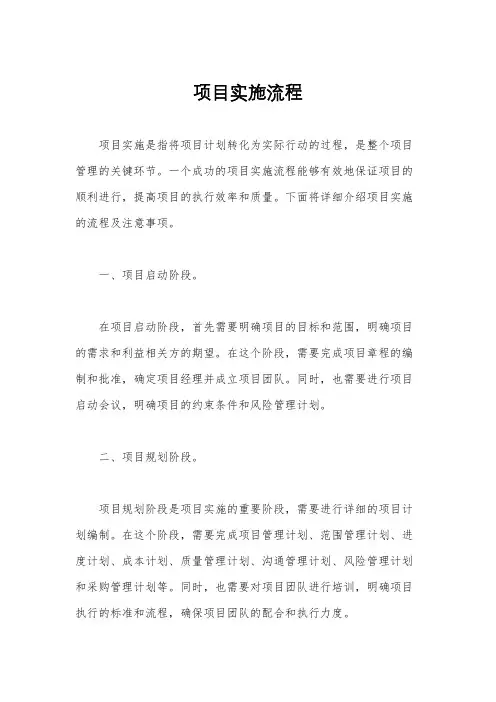 项目实施流程

项目实施是指将项目计划转化为实际行动的过程，是整个项目管理的关键环节。一个成功的项目实施流程能够有效地保证项目的顺利进行，提高项目的执行效率和质量。下面将详细介绍项目实施的流程及注意事项。

一、项目启动阶段。

在项目启动阶段，首先需要明确项目的目标和范围，明确项目的需求和利益相关方的期望。在这个阶段，需要完成项目章程的编制和批准，确定项目经理并成立项目团队。同时，也需要进行项目启动会议，明确项目的约束条件和风险管理计划。

二、项目规划阶段。

项目规划阶段是项目实施的重要阶段，需要进行详细的项目计划编制。在这个阶段，需要完成项目管理计划、范围管理计划、进度计划、成本计划、质量管理计划、沟通管理计划、风险管理计划和采购管理计划等。同时，也需要对项目团队进行培训，明确项目执行的标准和流程，确保项目团队的配合和执行力度。